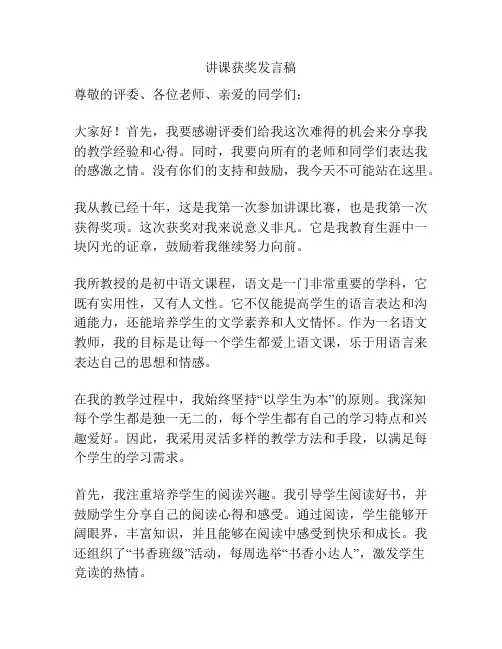 讲课获奖发言稿

尊敬的评委、各位老师、亲爱的同学们：

大家好！首先，我要感谢评委们给我这次难得的机会来分享我的教学经验和心得。同时，我要向所有的老师和同学们表达我的感激之情。没有你们的支持和鼓励，我今天不可能站在这里。

我从教已经十年，这是我第一次参加讲课比赛，也是我第一次获得奖项。这次获奖对我来说意义非凡。它是我教育生涯中一块闪光的证章，鼓励着我继续努力向前。

我所教授的是初中语文课程，语文是一门非常重要的学科，它既有实用性，又有人文性。它不仅能提高学生的语言表达和沟通能力，还能培养学生的文学素养和人文情怀。作为一名语文教师，我的目标是让每一个学生都爱上语文课，乐于用语言来表达自己的思想和情感。

在我的教学过程中，我始终坚持“以学生为本”的原则。我深知每个学生都是独一无二的，每个学生都有自己的学习特点和兴趣爱好。因此，我采用灵活多样的教学方法和手段，以满足每个学生的学习需求。

首先，我注重培养学生的阅读兴趣。我引导学生阅读好书，并鼓励学生分享自己的阅读心得和感受。通过阅读，学生能够开阔眼界，丰富知识，并且能够在阅读中感受到快乐和成长。我还组织了“书香班级”活动，每周选举“书香小达人”，激发学生竞读的热情。